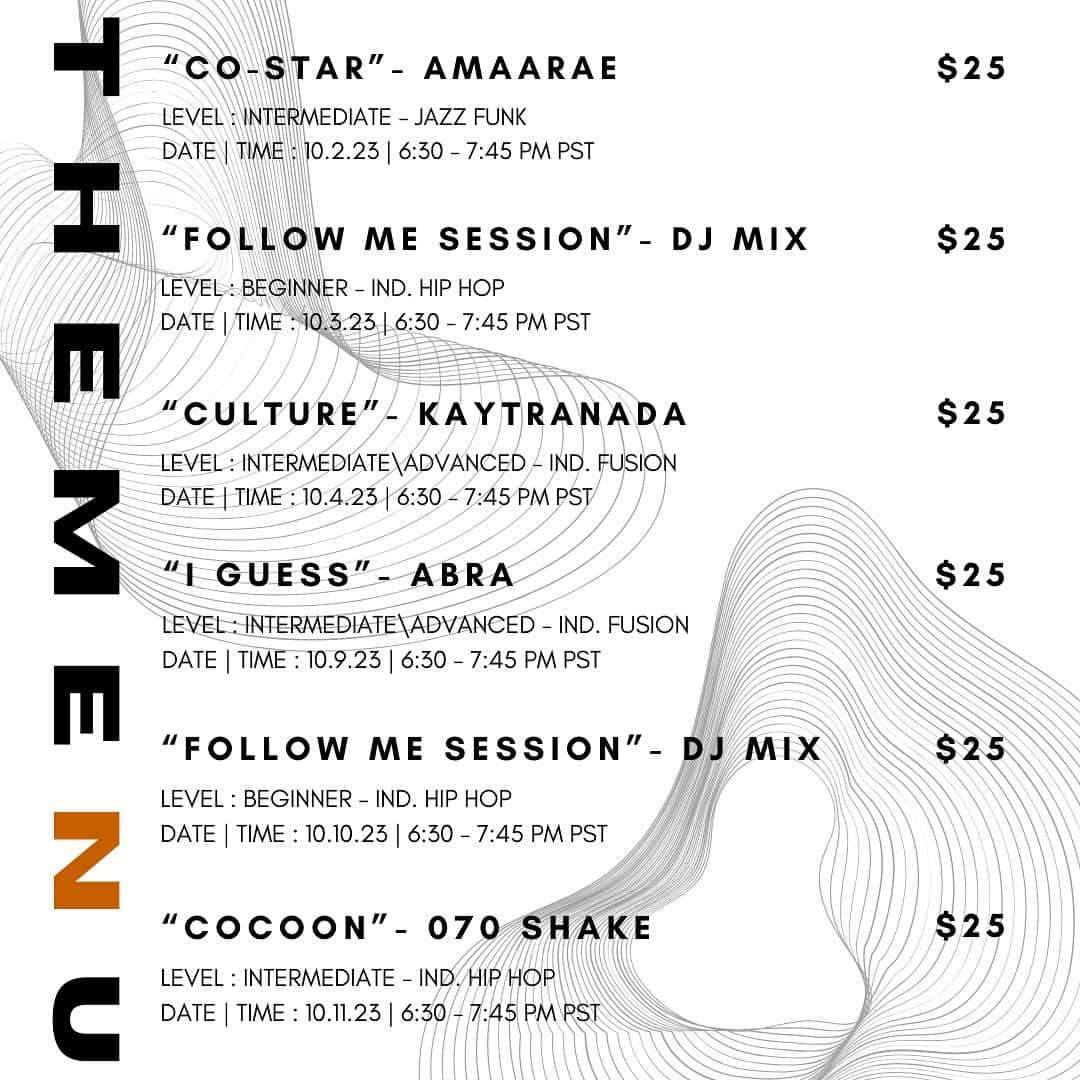 THE MENU

"CO-STAR"- AMAARAE $25

LEVEL : INTERMEDIATE - JAZZ FUNK
DATE | TIME : 10.2.23 | 6:30 - 7:45 PM PST

"FOLLOW ME SESSION"- DJ MIX $25

LEVEL : BEGINNER - IND. HIP HOP
DATE | TIME : 10.3.23 | 6:30 - 7:45 PM PST

"CULTURE"- KAYTRANADA $25

LEVEL : INTERMEDIATE\ADVANCED - IND. FUSION
DATE | TIME : 10.4.23 | 6:30 - 7:45 PM PST

"I GUESS"- ABRA $25

LEVEL : INTERMEDIATE\ADVANCED - IND. FUSION
DATE | TIME : 10.9.23 | 6:30 - 7:45 PM PST

"FOLLOW ME SESSION"- DJ MIX $25

LEVEL : BEGINNER - IND. HIP HOP
DATE | TIME : 10.10.23 | 6:30 - 7:45 PM PST

"COCOON"- 070 SHAKE $25

LEVEL : INTERMEDIATE - IND. HIP HOP
DATE | TIME : 10.11.23 | 6:30 - 7:45 PM PST